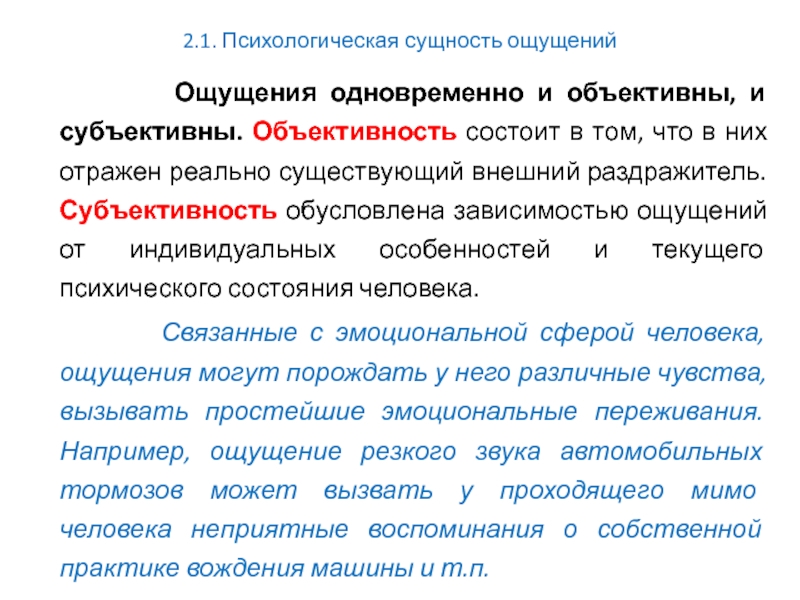 2.1. Психологическая сущность ощущений

Ощущения одновременно и объективны, и субъективны. Объективность состоит в том, что в них отражен реально существующий внешний раздражитель. Субъективность обусловлена зависимостью ощущений от индивидуальных особенностей и текущего психического состояния человека.

Связанные с эмоциональной сферой человека, ощущения могут порождать у него различные чувства, вызывать простейшие эмоциональные переживания. Например, ощущение резкого звука автомобильных тормозов может вызвать у проходящего мимо человека неприятные воспоминания о собственной практике вождения машины и т.п.